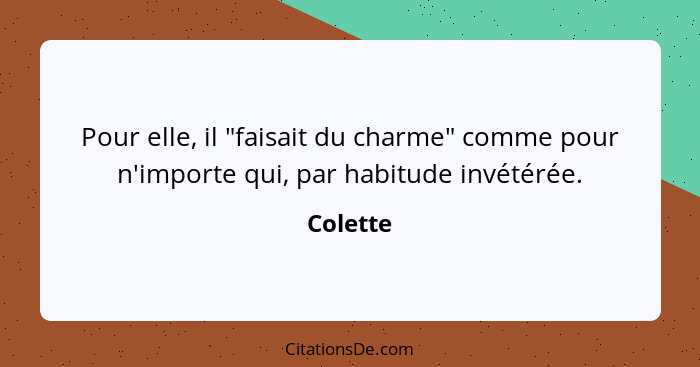 Pour elle, il "faisait du charme" comme pour n'importe qui, par habitude invétérée.

Colette

CitationsDe.com